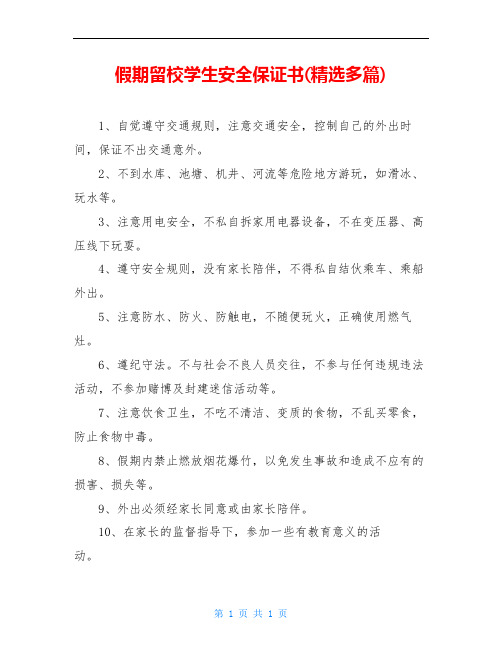 假期留校学生安全保证书(精选多篇)

1、自觉遵守交通规则，注意交通安全，控制自己的外出时间，保证不出交通意外。

2、不到水库、池塘、机井、河流等危险地方游玩，如滑冰、玩水等。

3、注意用电安全，不私自拆家用电器设备，不在变压器、高压线下玩耍。

4、遵守安全规则，没有家长陪伴，不得私自结伙乘车、乘船外出。

5、注意防水、防火、防触电，不随便玩火，正确使用燃气灶。

6、遵纪守法。不与社会不良人员交往，不参与任何违规违法活动，不参加赌博及封建迷信活动等。

7、注意饮食卫生，不吃不清洁、变质的食物，不乱买零食，防止食物中毒。

8、假期内禁止燃放烟花爆竹，以免发生事故和造成不应有的损害、损失等。

9、外出必须经家长同意或由家长陪伴。

10、在家长的监督指导下，参加一些有教育意义的活动。

第 1 页 共 1 页